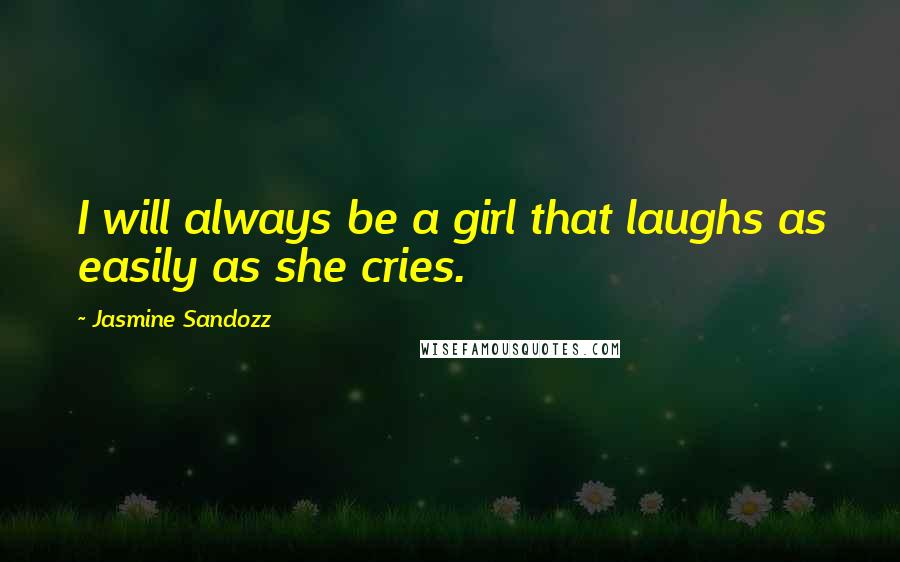 I will always be a girl that laughs as easily as she cries.

- Jasmine Sandozz

WISEFAMOUSQUOTES.COM